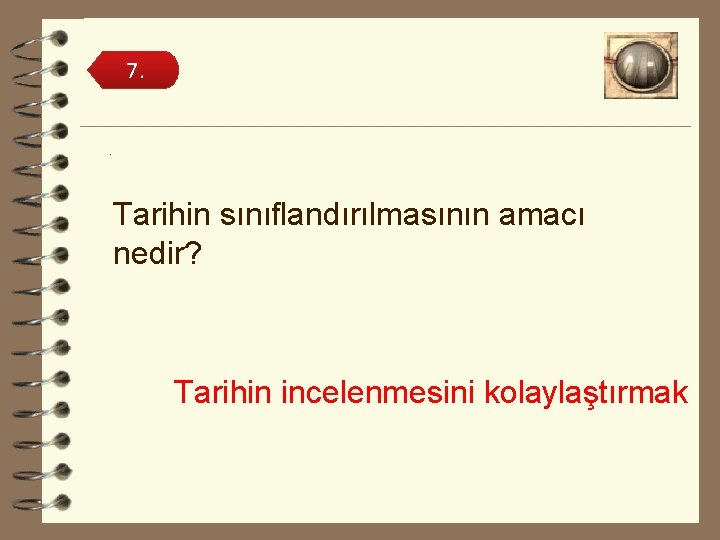 7.

Tarihin sınıflandırılmasının amacı nedir?

Tarihin incelenmesini kolaylaştırmak